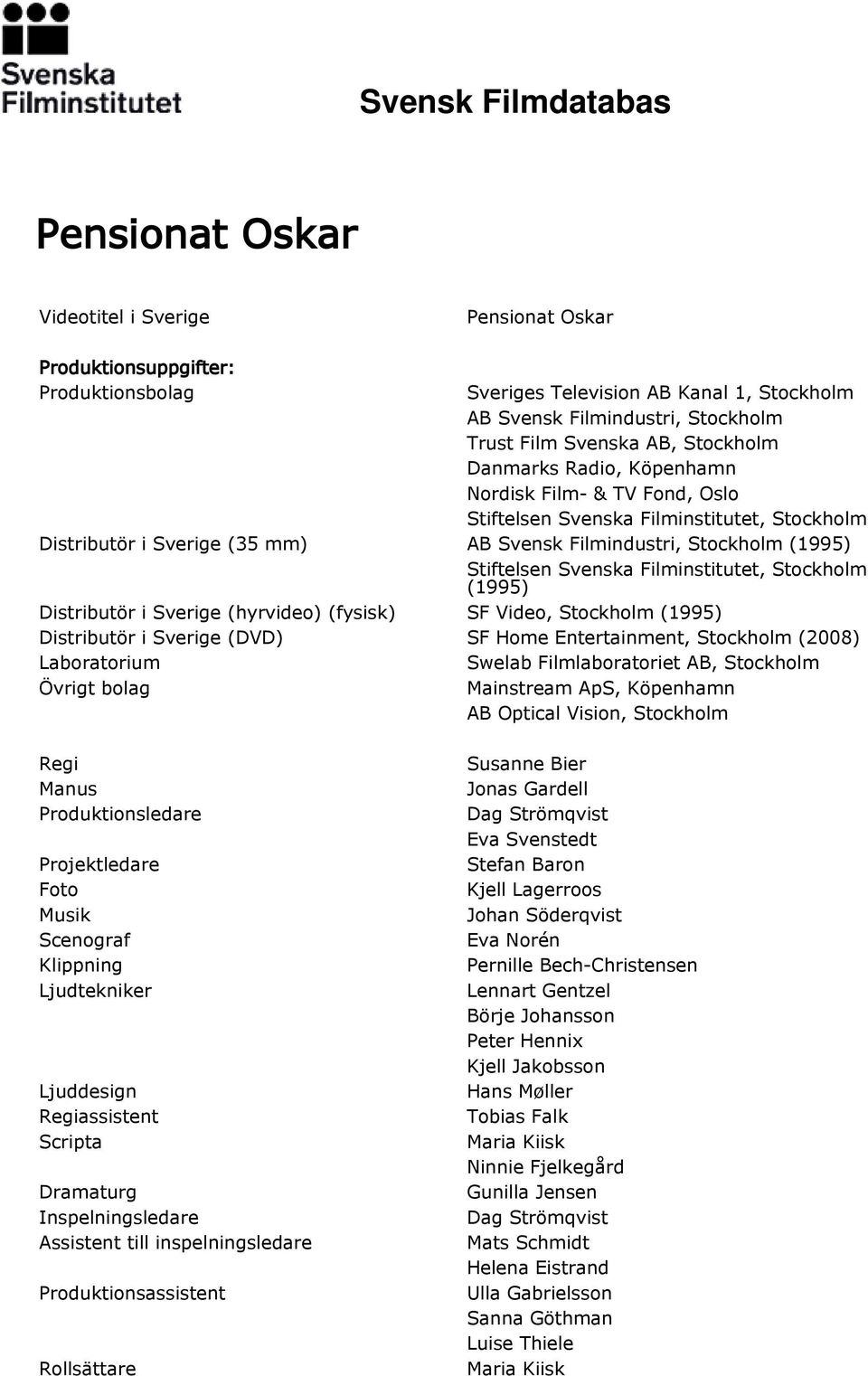 Svenska Filminstitutet

Svensk Filmdatabas

Pensionat Oskar

| | |
|---|---|
| Videotitel i Sverige | Pensionat Oskar |
| Produktionsuppgifter: | |
| Produktionsbolag | Sveriges Television AB Kanal 1, Stockholm |
| | AB Svensk Filmindustri, Stockholm |
| | Trust Film Svenska AB, Stockholm |
| | Danmarks Radio, Köpenhamn |
| | Nordisk Film- & TV Fond, Oslo |
| | Stiftelsen Svenska Filminstitutet, Stockholm |
| Distributör i Sverige (35 mm) | AB Svensk Filmindustri, Stockholm (1995) |
| | Stiftelsen Svenska Filminstitutet, Stockholm (1995) |
| Distributör i Sverige (hyrvideo) (fysisk) | SF Video, Stockholm (1995) |
| Distributör i Sverige (DVD) | SF Home Entertainment, Stockholm (2008) |
| Laboratorium | Swelab Filmlaboratoriet AB, Stockholm |
| Övrigt bolag | Mainstream ApS, Köpenhamn |
| | AB Optical Vision, Stockholm |
| Regi | Susanne Bier |
| Manus | Jonas Gardell |
| Produktionsledare | Dag Strömqvist |
| | Eva Svenstedt |
| Projektledare | Stefan Baron |
| Foto | Kjell Lagerroos |
| Musik | Johan Söderqvist |
| Scenograf | Eva Norén |
| Klippning | Pernille Bech-Christensen |
| Ljudtekniker | Lennart Gentzel |
| | Börje Johansson |
| | Peter Hennix |
| | Kjell Jakobsson |
| Ljuddesign | Hans Møller |
| Regiassistent | Tobias Falk |
| Scripta | Maria Kiisk |
| | Ninnie Fjelkegård |
| Dramaturg | Gunilla Jensen |
| Inspelningsledare | Dag Strömqvist |
| Assistent till inspelningsledare | Mats Schmidt |
| | Helena Eistrand |
| Produktionsassistent | Ulla Gabrielsson |
| | Sanna Göthman |
| | Luise Thiele |
| Rollsättare | Maria Kiisk |